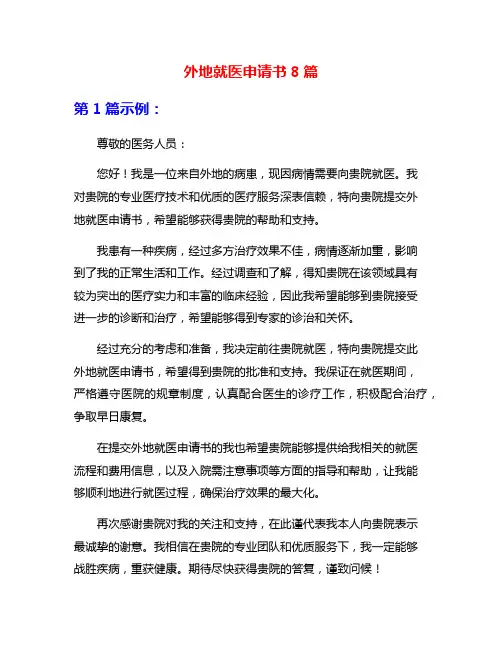 外地就医申请书 8 篇

第 1 篇示例：

尊敬的医务人员：

您好！我是一位来自外地的病患，现因病情需要向贵院就医。我对贵院的专业医疗技术和优质的医疗服务深表信赖，特向贵院提交外地就医申请书，希望能够获得贵院的帮助和支持。

我患有一种疾病，经过多方治疗效果不佳，病情逐渐加重，影响到了我的正常生活和工作。经过调查和了解，得知贵院在该领域具有较为突出的医疗实力和丰富的临床经验，因此我希望能够到贵院接受进一步的诊断和治疗，希望能够得到专家的诊治和关怀。

经过充分的考虑和准备，我决定前往贵院就医，特向贵院提交此外地就医申请书，希望得到贵院的批准和支持。我保证在就医期间，严格遵守医院的规章制度，认真配合医生的诊疗工作，积极配合治疗，争取早日康复。

在提交外地就医申请书的我也希望贵院能够提供给我相关的就医流程和费用信息，以及入院需注意事项等方面的指导和帮助，让我能够顺利地进行就医过程，确保治疗效果的最大化。

再次感谢贵院对我的关注和支持，在此谨代表我本人向贵院表示最诚挚的谢意。我相信在贵院的专业团队和优质服务下，我一定能够战胜疾病，重获健康。期待尽快获得贵院的答复，谨致问候！